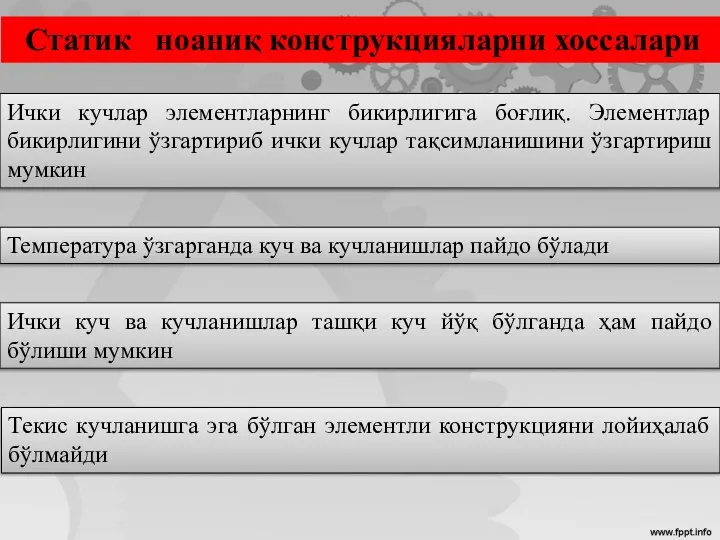 Статик ноаниқ конструкцияларни хоссалари

Ички кучлар элементларнинг бикирлигига боғлиқ. Элементлар бикирлигини ўзгартириб ички кучлар тақсимланишини ўзгартириш мумкин

Температура ўзгарганда куч ва кучланишлар пайдо бўлади

Ички куч ва кучланишлар ташқи куч йўқ бўлганда ҳам пайдо бўлиши мумкин

Текис кучланишга эга бўлган элементли конструкцияни лойиҳалаб бўлмайди

www.fppt.info